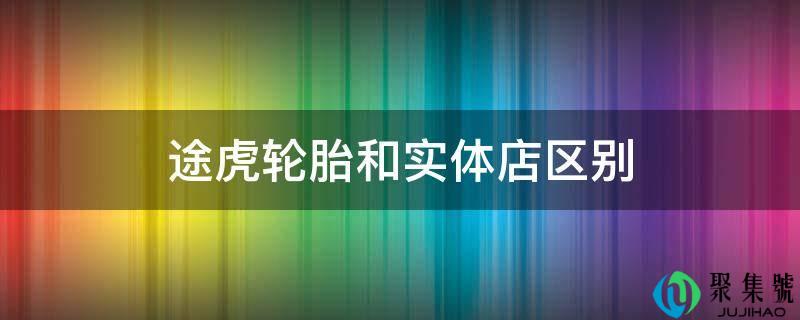 途虎轮胎和实体店区别

聚集號
JUJIHAO